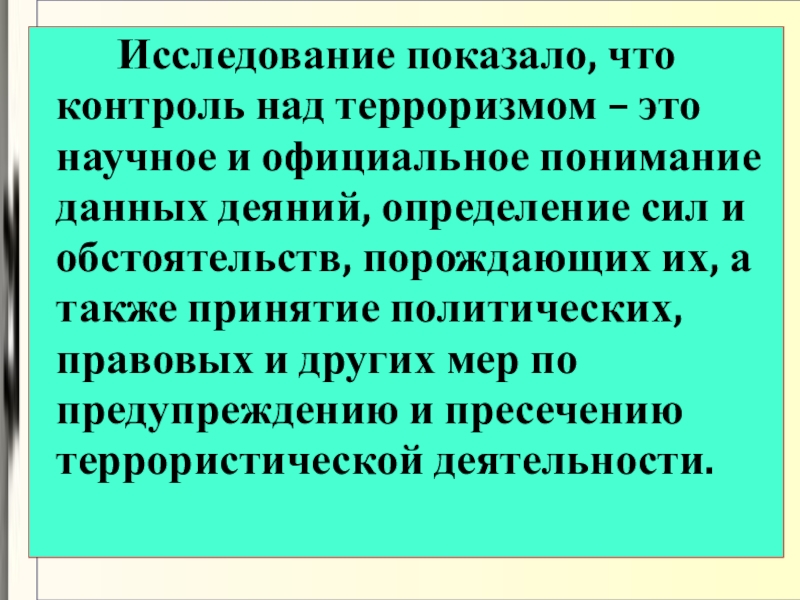 Исследование показало, что контроль над терроризмом – это научное и официальное понимание данных деяний, определение сил и обстоятельств, порождающих их, а также принятие политических, правовых и других мер по предупреждению и пресечению террористической деятельности.